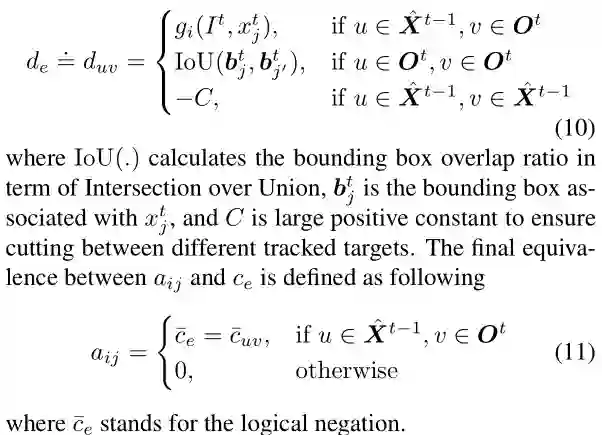 $$d_e \doteq d_{uv} = \begin{cases} g_i(I^t, x_j^t), & \text{if } u \in \hat{\boldsymbol{X}}^{t-1}, v \in \boldsymbol{O}^t \\ \text{IoU}(\boldsymbol{b}_j^t, \boldsymbol{b}_{j'}^t), & \text{if } u \in \boldsymbol{O}^t, v \in \boldsymbol{O}^t \\ -C, & \text{if } u \in \hat{\boldsymbol{X}}^{t-1}, v \in \hat{\boldsymbol{X}}^{t-1} \end{cases} \quad (10)$$

where IoU(.) calculates the bounding box overlap ratio in term of Intersection over Union, $\boldsymbol{b}_j^t$ is the bounding box associated with $x_j^t$, and $C$ is large positive constant to ensure cutting between different tracked targets. The final equivalence between $a_{ij}$ and $c_e$ is defined as following

$$a_{ij} = \begin{cases} \bar{c}_e = \bar{c}_{uv}, & \text{if } u \in \hat{\boldsymbol{X}}^{t-1}, v \in \boldsymbol{O}^t \\ 0, & \text{otherwise} \end{cases} \quad (11)$$

where $\bar{c}_e$ stands for the logical negation.